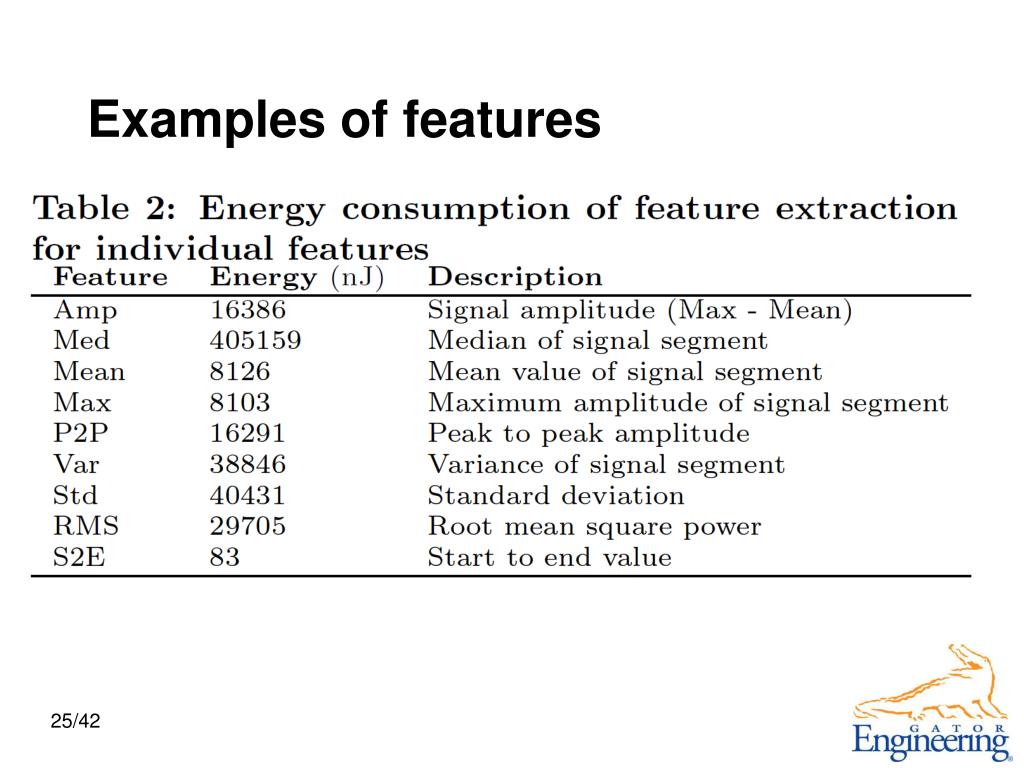 Examples of features

Table 2: Energy consumption of feature extraction for individual features

| Feature | Energy (nJ) | Description |
|---|---|---|
| Amp | 16386 | Signal amplitude (Max - Mean) |
| Med | 405159 | Median of signal segment |
| Mean | 8126 | Mean value of signal segment |
| Max | 8103 | Maximum amplitude of signal segment |
| P2P | 16291 | Peak to peak amplitude |
| Var | 38846 | Variance of signal segment |
| Std | 40431 | Standard deviation |
| RMS | 29705 | Root mean square power |
| S2E | 83 | Start to end value |

25/42

GATOR
Engineering